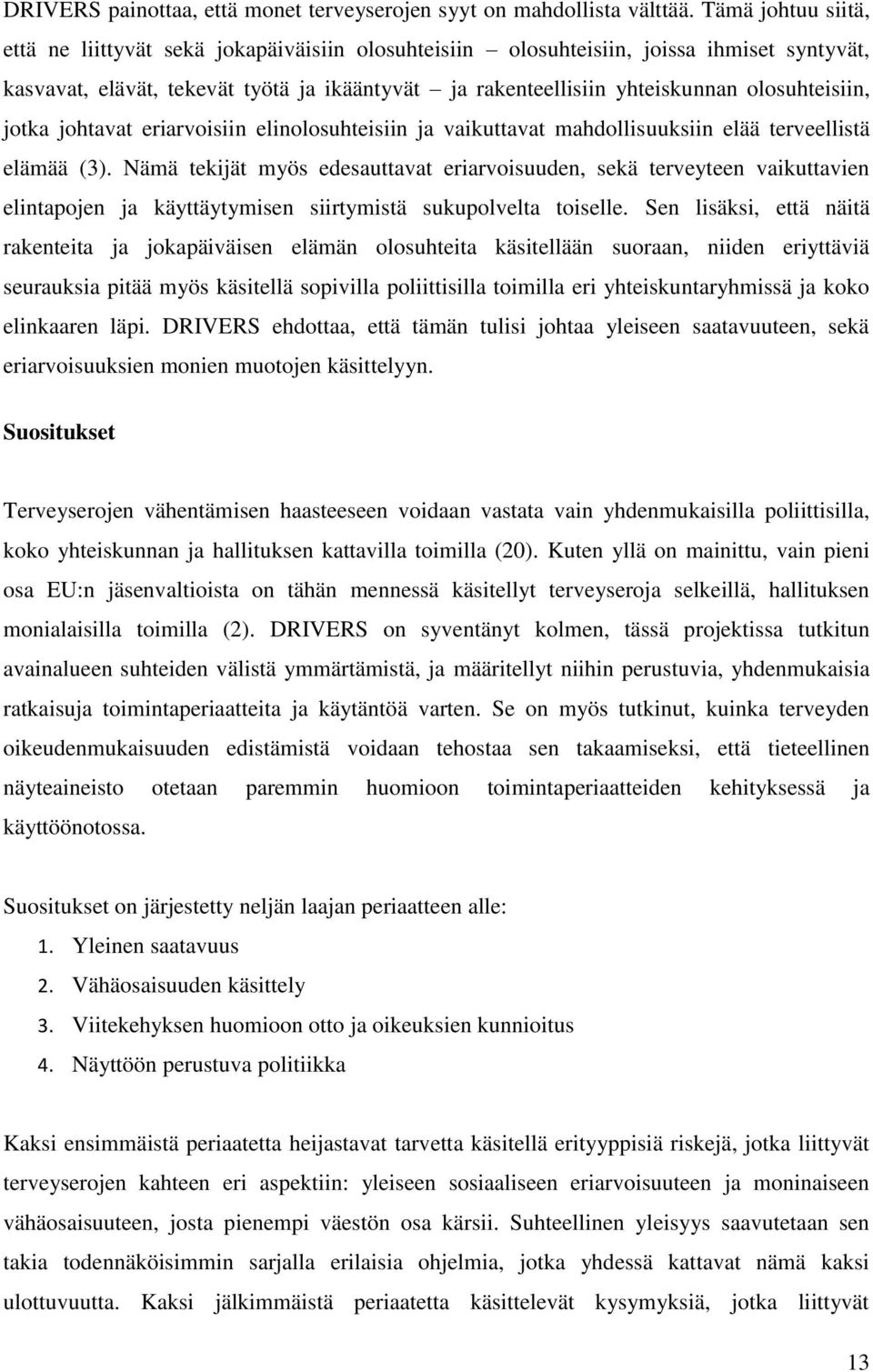 DRIVERS painottaa, että monet terveyserojen syyt on mahdollista välttää. Tämä johtuu siitä, että ne liittyvät sekä jokapäiväisiin olosuhteisiin – olosuhteisiin, joissa ihmiset syntyvät, kasvavat, elävät, tekevät työtä ja ikääntyvät – ja rakenteellisiin yhteiskunnan olosuhteisiin, jotka johtavat eriarvoisiin elinolosuhteisiin ja vaikuttavat mahdollisuuksiin elää terveellistä elämää (3). Nämä tekijät myös edesauttavat eriarvoisuuden, sekä terveyteen vaikuttavien elintapojen ja käyttäytymisen siirtymistä sukupolvelta toiselle. Sen lisäksi, että näitä rakenteita ja jokapäiväisen elämän olosuhteita käsitellään suoraan, niiden eriyttäviä seurauksia pitää myös käsitellä sopivilla poliittisilla toimilla eri yhteiskuntaryhmissä ja koko elinkaaren läpi. DRIVERS ehdottaa, että tämän tulisi johtaa yleiseen saatavuuteen, sekä eriarvoisuuksien monien muotojen käsittelyyn.

Suositukset

Terveyserojen vähentämisen haasteeseen voidaan vastata vain yhdenmukaisilla poliittisilla, koko yhteiskunnan ja hallituksen kattavilla toimilla (20). Kuten yllä on mainittu, vain pieni osa EU:n jäsenvaltioista on tähän mennessä käsitellyt terveyseroja selkeillä, hallituksen monialaisilla toimilla (2). DRIVERS on syventänyt kolmen, tässä projektissa tutkitun avainalueen suhteiden välistä ymmärtämistä, ja määritellyt niihin perustuvia, yhdenmukaisia ratkaisuja toimintaperiaatteita ja käytäntöä varten. Se on myös tutkinut, kuinka terveyden oikeudenmukaisuuden edistämistä voidaan tehostaa sen takaamiseksi, että tieteellinen näyteaineisto otetaan paremmin huomioon toimintaperiaatteiden kehityksessä ja käyttöönotossa.

Suositukset on järjestetty neljän laajan periaatteen alle:
1. Yleinen saatavuus
2. Vähäosaisuuden käsittely
3. Viitekehyksen huomioon otto ja oikeuksien kunnioitus
4. Näyttöön perustuva politiikka

Kaksi ensimmäistä periaatetta heijastavat tarvetta käsitellä erityyppisiä riskejä, jotka liittyvät terveyserojen kahteen eri aspektiin: yleiseen sosiaaliseen eriarvoisuuteen ja moninaiseen vähäosaisuuteen, josta pienempi väestön osa kärsii. Suhteellinen yleisyys saavutetaan sen takia todennäköisimmin sarjalla erilaisia ohjelmia, jotka yhdessä kattavat nämä kaksi ulottuvuutta. Kaksi jälkimmäistä periaatetta käsittelevät kysymyksiä, jotka liittyvät

13